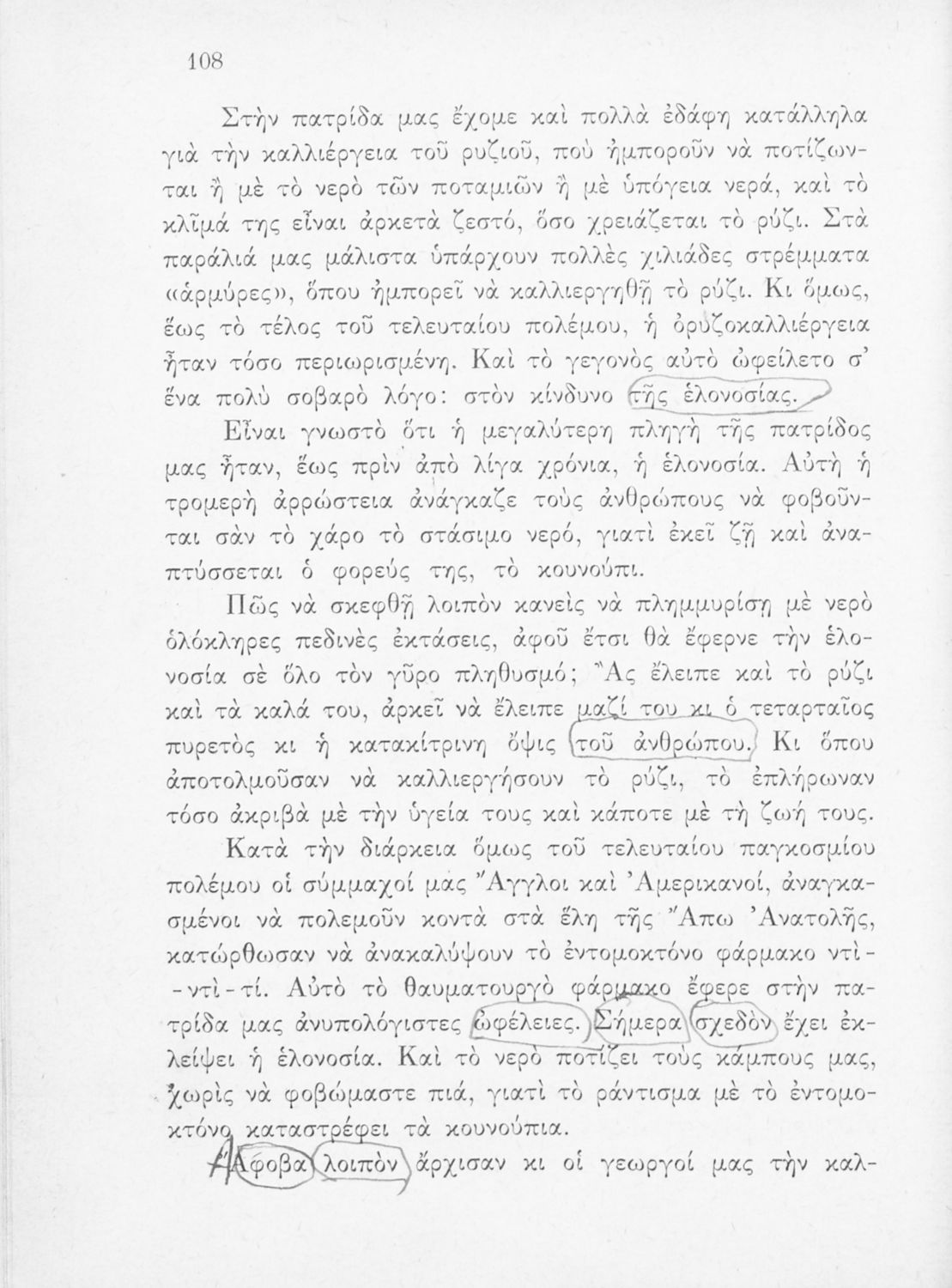 108

Στὴν πατρίδα μας ἔχομε καὶ πολλὰ ἐδάφη κατάλληλα γιὰ τὴν καλλιέργεια τοῦ ρυζιοῦ, ποὺ ἠμποροῦν νὰ ποτίζωνται ἢ μὲ τὸ νερὸ τῶν ποταμιῶν ἢ μὲ ὑπόγεια νερά, καὶ τὸ κλῖμά της εἶναι ἀρκετὰ ζεστό, ὅσο χρειάζεται τὸ ρύζι. Στὰ παράλιά μας μάλιστα ὑπάρχουν πολλὲς χιλιάδες στρέμματα «ἁρμύρες», ὅπου ἠμπορεῖ νὰ καλλιεργηθῇ τὸ ρύζι. Κι ὅμως, ἕως τὸ τέλος τοῦ τελευταίου πολέμου, ἡ ὀρυζοκαλλιέργεια ἦταν τόσο περιωρισμένη. Καὶ τὸ γεγονὸς αὐτὸ ὠφείλετο σ' ἕνα πολὺ σοβαρὸ λόγο: στὸν κίνδυνο τῆς ἑλονοσίας.

Εἶναι γνωστὸ ὅτι ἡ μεγαλύτερη πληγὴ τῆς πατρίδος μας ἦταν, ἕως πρὶν ἀπὸ λίγα χρόνια, ἡ ἑλονοσία. Αὐτὴ ἡ τρομερὴ ἀρρώστεια ἀνάγκαζε τοὺς ἀνθρώπους νὰ φοβοῦνται σὰν τὸ χάρο τὸ στάσιμο νερό, γιατὶ ἐκεῖ ζῇ καὶ ἀναπτύσσεται ὁ φορεύς της, τὸ κουνούπι.

Πῶς νὰ σκεφθῇ λοιπὸν κανεὶς νὰ πλημμυρίσῃ μὲ νερὸ ὁλόκληρες πεδινὲς ἐκτάσεις, ἀφοῦ ἔτσι θὰ ἔφερνε τὴν ἑλονοσία σὲ ὅλο τὸν γῦρο πληθυσμό; Ἂς ἔλειπε καὶ τὸ ρύζι καὶ τὰ καλά του, ἀρκεῖ νὰ ἔλειπε μαζί του κι ὁ τεταρταῖος πυρετὸς κι ἡ κατακίτρινη ὄψις τοῦ ἀνθρώπου. Κι ὅπου ἀποτολμοῦσαν νὰ καλλιεργήσουν τὸ ρύζι, τὸ ἐπλήρωναν τόσο ἀκριβὰ μὲ τὴν ὑγεία τους καὶ κάποτε μὲ τὴ ζωή τους.

Κατὰ τὴν διάρκεια ὅμως τοῦ τελευταίου παγκοσμίου πολέμου οἱ σύμμαχοί μας Ἄγγλοι καὶ Ἀμερικανοί, ἀναγκασμένοι νὰ πολεμοῦν κοντὰ στὰ ἕλη τῆς Ἄπω Ἀνατολῆς, κατώρθωσαν νὰ ἀνακαλύψουν τὸ ἐντομοκτόνο φάρμακο ντὶ-ντὶ-τί. Αὐτὸ τὸ θαυματουργὸ φάρμακο ἔφερε στὴν πατρίδα μας ἀνυπολόγιστες ὠφέλειες. Σήμερα σχεδὸν ἔχει ἐκλείψει ἡ ἑλονοσία. Καὶ τὸ νερὸ ποτίζει τοὺς κάμπους μας, χωρὶς νὰ φοβώμαστε πιά, γιατὶ τὸ ράντισμα μὲ τὸ ἐντομοκτόνο καταστρέφει τὰ κουνούπια.

Ἄφοβα λοιπὸν ἄρχισαν κι οἱ γεωργοί μας τὴν καλ-